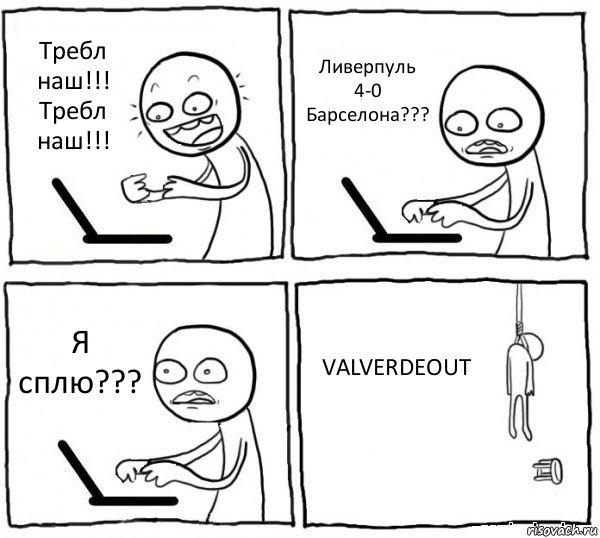 Требл наш!!! Требл наш!!!

Ливерпуль 4-0 Барселона???

Я сплю???

VALVERDEOUT

risovach.ru